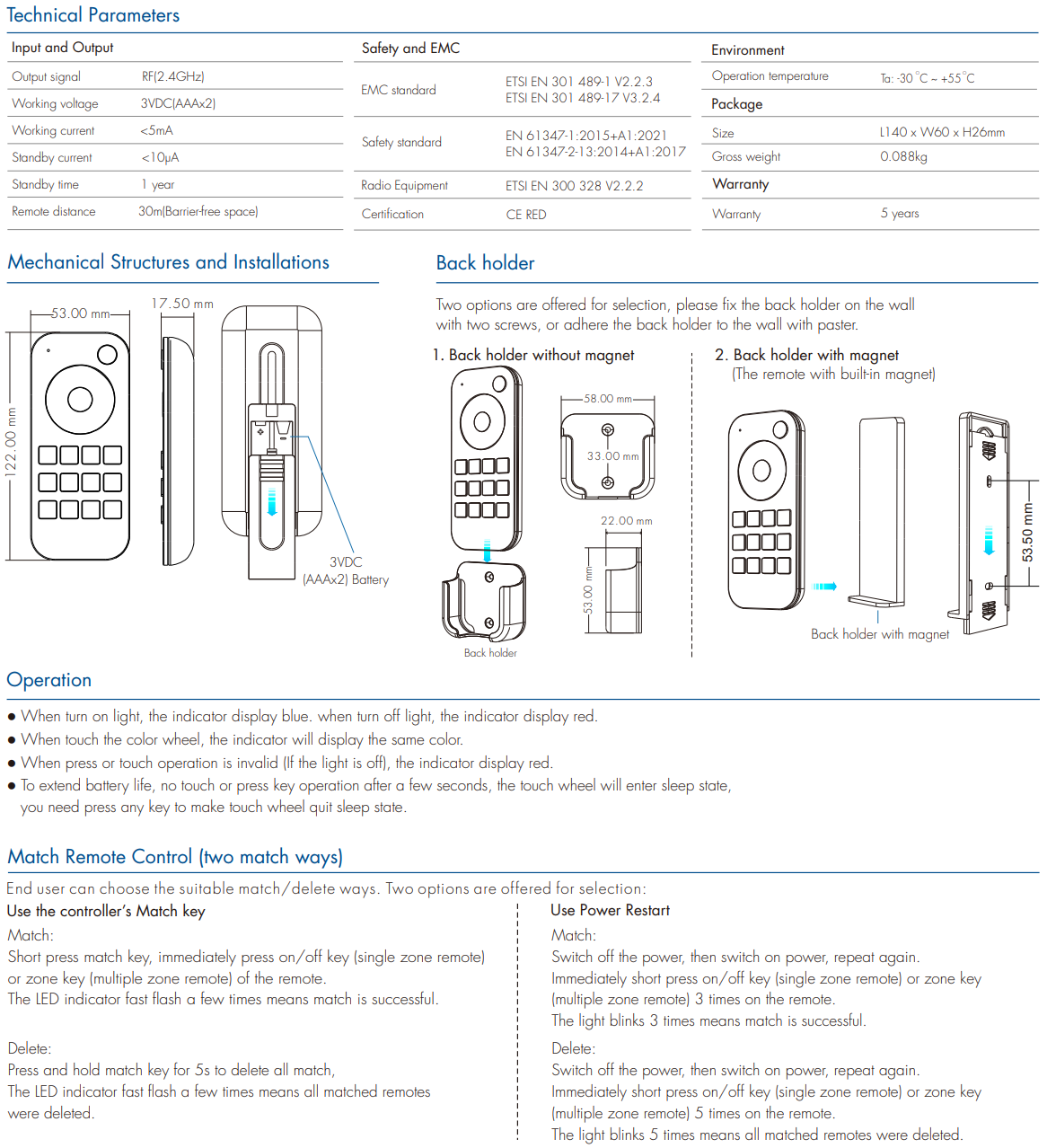 Technical Parameters

| Input and Output | |
|---|---|
| Output signal | RF(2.4GHz) |
| Working voltage | 3VDC(AAAx2) |
| Working current | <5mA |
| Standby current | <10μA |
| Standby time | 1 year |
| Remote distance | 30m(Barrier-free space) |

| Safety and EMC | |
|---|---|
| EMC standard | ETSI EN 301 489-1 V2.2.3 ETSI EN 301 489-17 V3.2.4 |
| Safety standard | EN 61347-1:2015+A1:2021 EN 61347-2-13:2014+A1:2017 |
| Radio Equipment | ETSI EN 300 328 V2.2.2 |
| Certification | CE RED |

| Environment | |
|---|---|
| Operation temperature | Ta: -30°C ~ +55°C |
| Package | |
| Size | L140 x W60 x H26mm |
| Gross weight | 0.088kg |
| Warranty | |
| Warranty | 5 years |

Mechanical Structures and Installations

53.00 mm
17.50 mm
122.00 mm
3VDC (AAAx2) Battery

Back holder

Two options are offered for selection, please fix the back holder on the wall with two screws, or adhere the back holder to the wall with paster.

1. Back holder without magnet
58.00 mm
33.00 mm
22.00 mm
53.00 mm
Back holder

2. Back holder with magnet
(The remote with built-in magnet)
53.50 mm
Back holder with magnet

Operation

● When turn on light, the indicator display blue. when turn off light, the indicator display red.
● When touch the color wheel, the indicator will display the same color.
● When press or touch operation is invalid (If the light is off), the indicator display red.
● To extend battery life, no touch or press key operation after a few seconds, the touch wheel will enter sleep state, you need press any key to make touch wheel quit sleep state.

Match Remote Control (two match ways)

End user can choose the suitable match/delete ways. Two options are offered for selection:

Use the controller's Match key
Match:
Short press match key, immediately press on/off key (single zone remote) or zone key (multiple zone remote) of the remote.
The LED indicator fast flash a few times means match is successful.

Delete:
Press and hold match key for 5s to delete all match,
The LED indicator fast flash a few times means all matched remotes were deleted.

Use Power Restart
Match:
Switch off the power, then switch on power, repeat again.
Immediately short press on/off key (single zone remote) or zone key (multiple zone remote) 3 times on the remote.
The light blinks 3 times means match is successful.

Delete:
Switch off the power, then switch on power, repeat again.
Immediately short press on/off key (single zone remote) or zone key (multiple zone remote) 5 times on the remote.
The light blinks 5 times means all matched remotes were deleted.